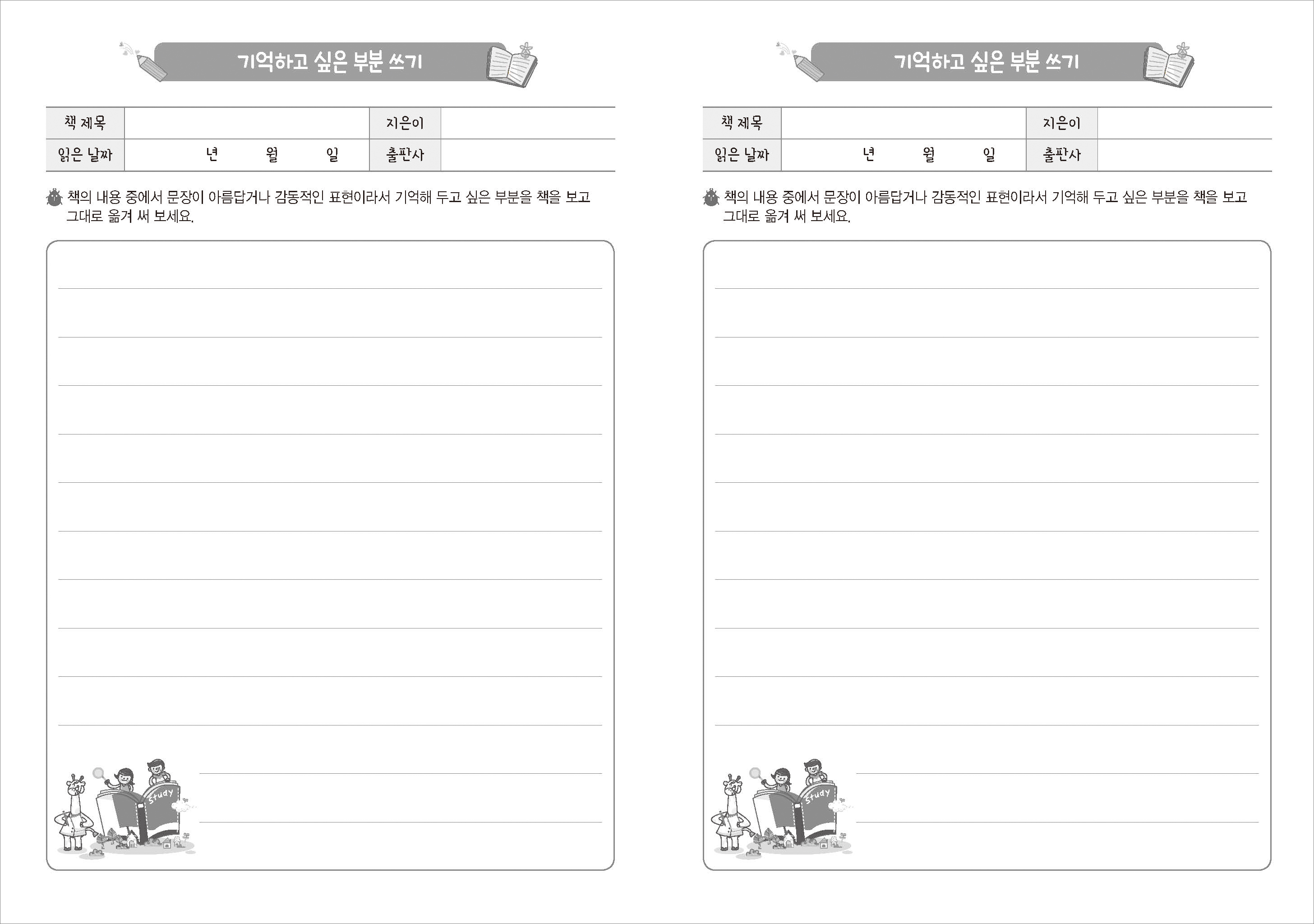 기억하고 싶은 부분 쓰기

| 책 제목 | | 지은이 | |
|---|---|---|---|
| 읽은 날짜 | 년 월 일 | 출판사 | |

책의 내용 중에서 문장이 아름답거나 감동적인 표현이라서 기억해 두고 싶은 부분을 책을 보고 그대로 옮겨 써 보세요.

Study

기억하고 싶은 부분 쓰기

| 책 제목 | | 지은이 | |
|---|---|---|---|
| 읽은 날짜 | 년 월 일 | 출판사 | |

책의 내용 중에서 문장이 아름답거나 감동적인 표현이라서 기억해 두고 싶은 부분을 책을 보고 그대로 옮겨 써 보세요.

Study